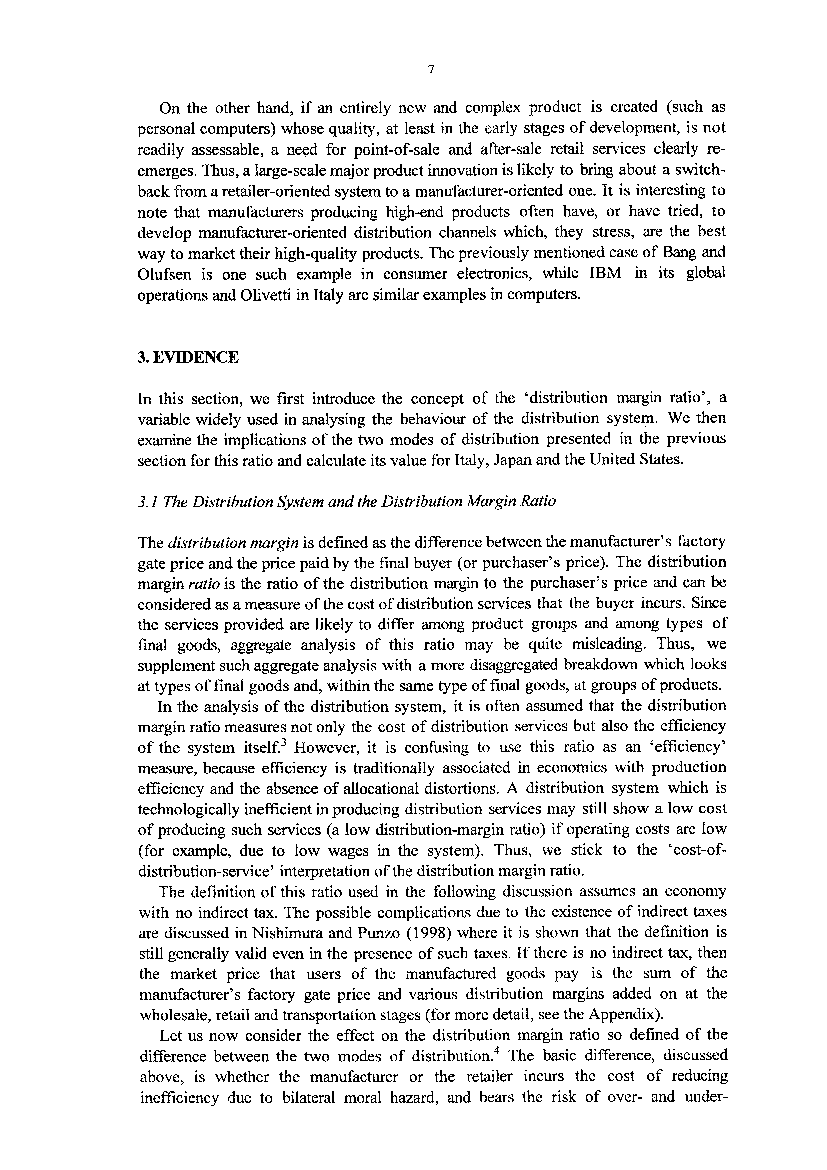 7

On the other hand, if an entirely new and complex product is created (such as personal computers) whose quality, at least in the early stages of development, is not readily assessable, a need for point-of-sale and after-sale retail services clearly re-emerges. Thus, a large-scale major product innovation is likely to bring about a switch-back from a retailer-oriented system to a manufacturer-oriented one. It is interesting to note that manufacturers producing high-end products often have, or have tried, to develop manufacturer-oriented distribution channels which, they stress, are the best way to market their high-quality products. The previously mentioned case of Bang and Olufsen is one such example in consumer electronics, while IBM in its global operations and Olivetti in Italy are similar examples in computers.

3. EVIDENCE

In this section, we first introduce the concept of the 'distribution margin ratio', a variable widely used in analysing the behaviour of the distribution system. We then examine the implications of the two modes of distribution presented in the previous section for this ratio and calculate its value for Italy, Japan and the United States.

3.1 The Distribution System and the Distribution Margin Ratio

The distribution margin is defined as the difference between the manufacturer's factory gate price and the price paid by the final buyer (or purchaser's price). The distribution margin ratio is the ratio of the distribution margin to the purchaser's price and can be considered as a measure of the cost of distribution services that the buyer incurs. Since the services provided are likely to differ among product groups and among types of final goods, aggregate analysis of this ratio may be quite misleading. Thus, we supplement such aggregate analysis with a more disaggregated breakdown which looks at types of final goods and, within the same type of final goods, at groups of products.

In the analysis of the distribution system, it is often assumed that the distribution margin ratio measures not only the cost of distribution services but also the efficiency of the system itself.$^3$ However, it is confusing to use this ratio as an 'efficiency' measure, because efficiency is traditionally associated in economics with production efficiency and the absence of allocational distortions. A distribution system which is technologically inefficient in producing distribution services may still show a low cost of producing such services (a low distribution-margin ratio) if operating costs are low (for example, due to low wages in the system). Thus, we stick to the 'cost-of-distribution-service' interpretation of the distribution margin ratio.

The definition of this ratio used in the following discussion assumes an economy with no indirect tax. The possible complications due to the existence of indirect taxes are discussed in Nishimura and Punzo (1998) where it is shown that the definition is still generally valid even in the presence of such taxes. If there is no indirect tax, then the market price that users of the manufactured goods pay is the sum of the manufacturer's factory gate price and various distribution margins added on at the wholesale, retail and transportation stages (for more detail, see the Appendix).

Let us now consider the effect on the distribution margin ratio so defined of the difference between the two modes of distribution.$^4$ The basic difference, discussed above, is whether the manufacturer or the retailer incurs the cost of reducing inefficiency due to bilateral moral hazard, and bears the risk of over- and under-